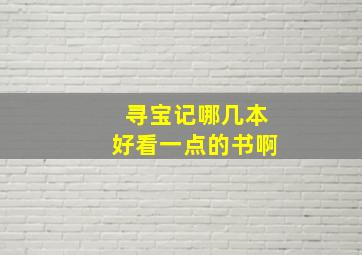 寻宝记哪几本
好看一点的书啊